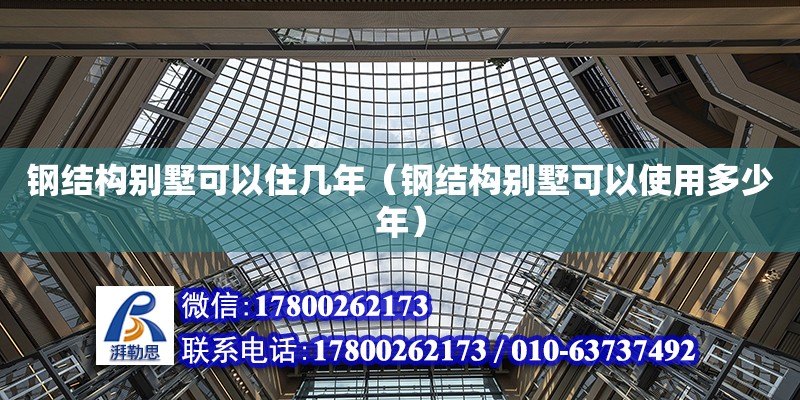 钢结构别墅可以住几年（钢结构别墅可以使用多少年）

湃勒思

微信:17800262173

联系电话:17800262173 / 010-63737492